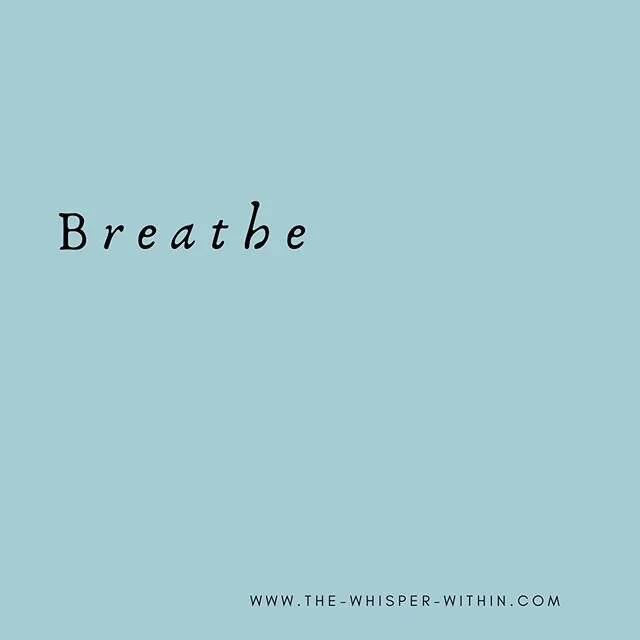 Breathe

WWW.THE-WHISPER-WITHIN.COM